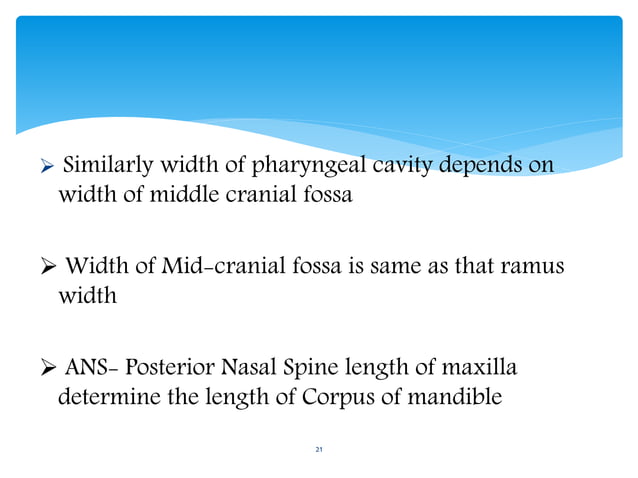 ➢ Similarly width of pharyngeal cavity depends on width of middle cranial fossa

➢ Width of Mid-cranial fossa is same as that ramus width

➢ ANS- Posterior Nasal Spine length of maxilla determine the length of Corpus of mandible

21